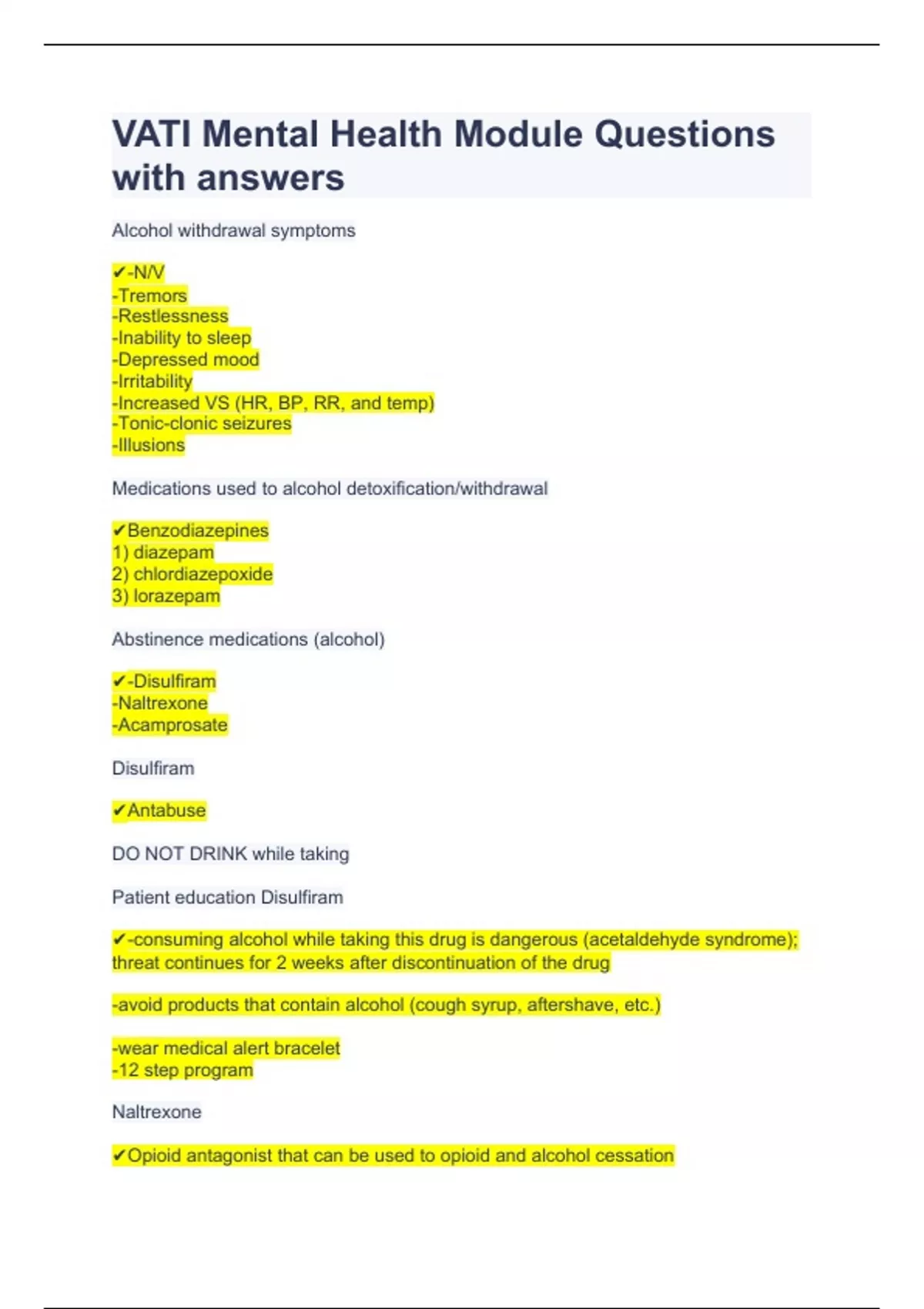 VATI Mental Health Module Questions with answers

Alcohol withdrawal symptoms

✔-N/V
-Tremors
-Restlessness
-Inability to sleep
-Depressed mood
-Irritability
-Increased VS (HR, BP, RR, and temp)
-Tonic-clonic seizures
-Illusions

Medications used to alcohol detoxification/withdrawal

✔Benzodiazepines
1) diazepam
2) chlordiazepoxide
3) lorazepam

Abstinence medications (alcohol)

✔-Disulfiram
-Naltrexone
-Acamprosate

Disulfiram

✔Antabuse

DO NOT DRINK while taking

Patient education Disulfiram

✔-consuming alcohol while taking this drug is dangerous (acetaldehyde syndrome); threat continues for 2 weeks after discontinuation of the drug

-avoid products that contain alcohol (cough syrup, aftershave, etc.)

-wear medical alert bracelet
-12 step program

Naltrexone

✔Opioid antagonist that can be used to opioid and alcohol cessation